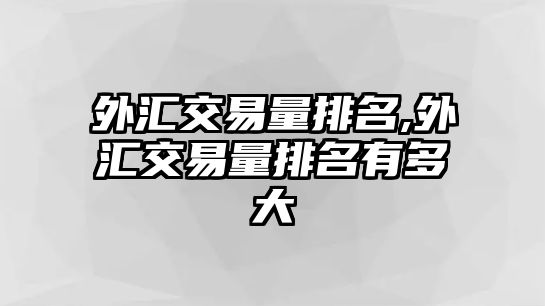 外汇交易量排名,外汇交易量排名有多大